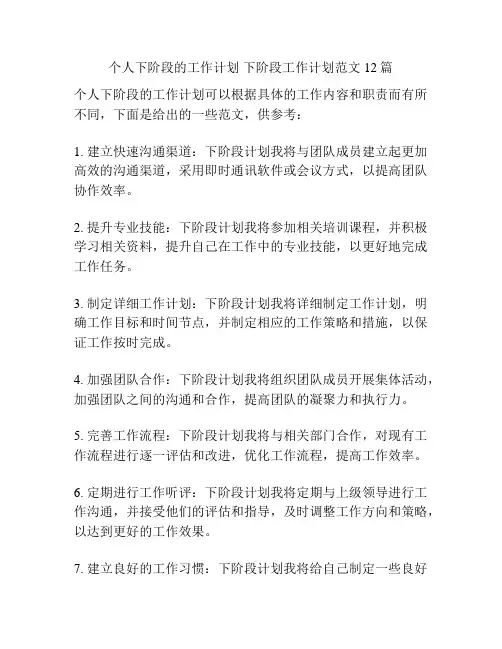 个人下阶段的工作计划 下阶段工作计划范文 12 篇

个人下阶段的工作计划可以根据具体的工作内容和职责而有所不同，下面是给出的一些范文，供参考：

1. 建立快速沟通渠道：下阶段计划我将与团队成员建立起更加高效的沟通渠道，采用即时通讯软件或会议方式，以提高团队协作效率。

2. 提升专业技能：下阶段计划我将参加相关培训课程，并积极学习相关资料，提升自己在工作中的专业技能，以更好地完成工作任务。

3. 制定详细工作计划：下阶段计划我将详细制定工作计划，明确工作目标和时间节点，并制定相应的工作策略和措施，以保证工作按时完成。

4. 加强团队合作：下阶段计划我将组织团队成员开展集体活动，加强团队之间的沟通和合作，提高团队的凝聚力和执行力。

5. 完善工作流程：下阶段计划我将与相关部门合作，对现有工作流程进行逐一评估和改进，优化工作流程，提高工作效率。

6. 定期进行工作听评：下阶段计划我将定期与上级领导进行工作沟通，并接受他们的评估和指导，及时调整工作方向和策略，以达到更好的工作效果。

7. 建立良好的工作习惯：下阶段计划我将给自己制定一些良好